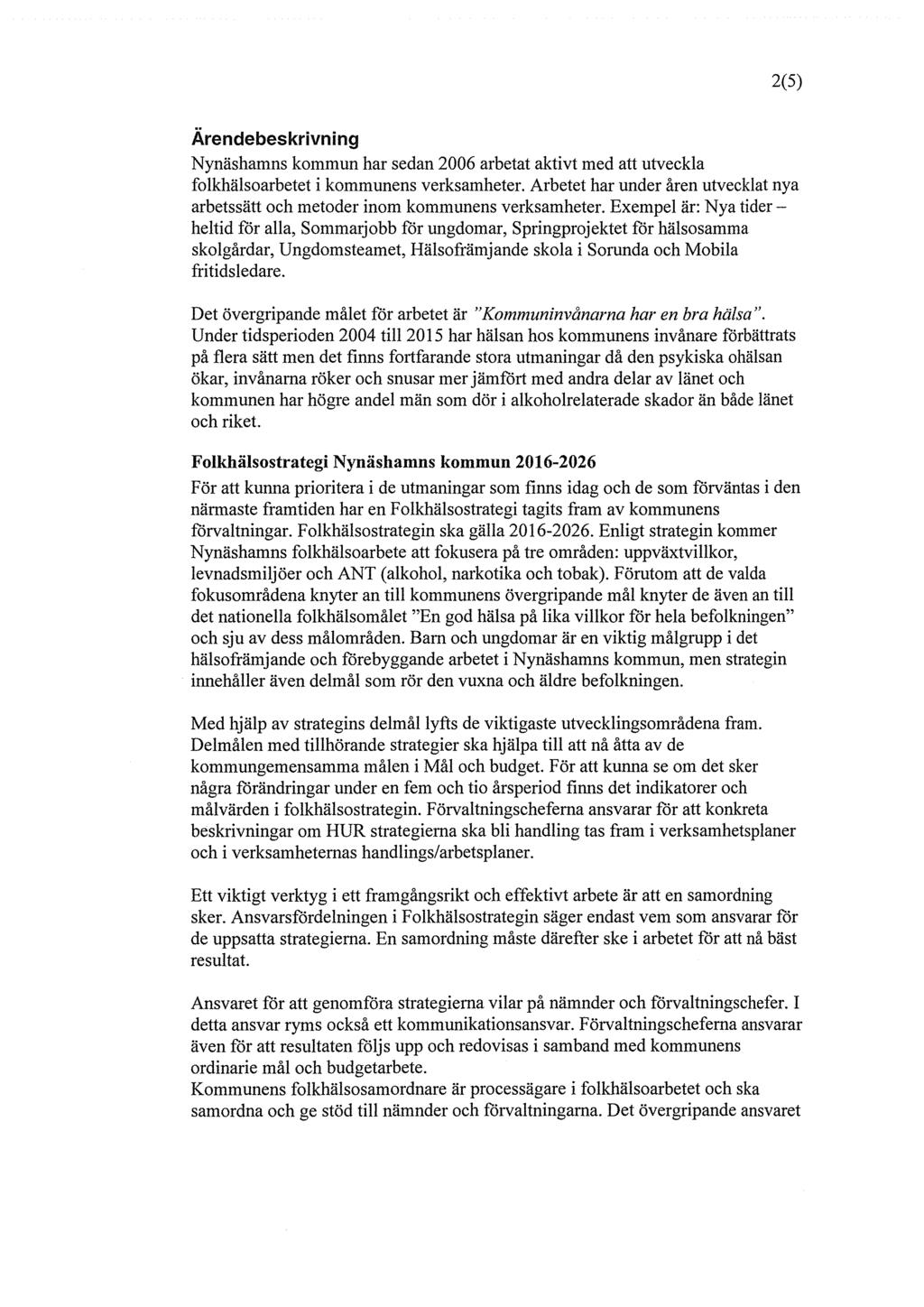 2(5)

Ärendebeskrivning
Nynäshamns kommun har sedan 2006 arbetat aktivt med att utveckla folkhälsoarbetet i kommunens verksamheter. Arbetet har under åren utvecklat nya arbetssätt och metoder inom kommunens verksamheter. Exempel är: Nya tider – heltid för alla, Sommarjobb för ungdomar, Springprojektet för hälsosamma skolgårdar, Ungdomsteamet, Hälsofrämjande skola i Sorunda och Mobila fritidsledare.

Det övergripande målet för arbetet är "Kommuninvånarna har en bra hälsa". Under tidsperioden 2004 till 2015 har hälsan hos kommunens invånare förbättrats på flera sätt men det finns fortfarande stora utmaningar då den psykiska ohälsan ökar, invånarna röker och snusar mer jämfört med andra delar av länet och kommunen har högre andel män som dör i alkoholrelaterade skador än både länet och riket.

Folkhälsostrategi Nynäshamns kommun 2016-2026
För att kunna prioritera i de utmaningar som finns idag och de som förväntas i den närmaste framtiden har en Folkhälsostrategi tagits fram av kommunens förvaltningar. Folkhälsostrategin ska gälla 2016-2026. Enligt strategin kommer Nynäshamns folkhälsoarbete att fokusera på tre områden: uppväxtvillkor, levnadsmiljöer och ANT (alkohol, narkotika och tobak). Förutom att de valda fokusområdena knyter an till kommunens övergripande mål knyter de även an till det nationella folkhälsomålet "En god hälsa på lika villkor för hela befolkningen" och sju av dess målområden. Barn och ungdomar är en viktig målgrupp i det hälsofrämjande och förebyggande arbetet i Nynäshamns kommun, men strategin innehåller även delmål som rör den vuxna och äldre befolkningen.

Med hjälp av strategins delmål lyfts de viktigaste utvecklingsområdena fram. Delmålen med tillhörande strategier ska hjälpa till att nå åtta av de kommungemensamma målen i Mål och budget. För att kunna se om det sker några förändringar under en fem och tio årsperiod finns det indikatorer och målvärden i folkhälsostrategin. Förvaltningscheferna ansvarar för att konkreta beskrivningar om HUR strategierna ska bli handling tas fram i verksamhetsplaner och i verksamheternas handlings/arbetsplaner.

Ett viktigt verktyg i ett framgångsrikt och effektivt arbete är att en samordning sker. Ansvarsfördelningen i Folkhälsostrategin säger endast vem som ansvarar för de uppsatta strategierna. En samordning måste därefter ske i arbetet för att nå bäst resultat.

Ansvaret för att genomföra strategierna vilar på nämnder och förvaltningschefer. I detta ansvar ryms också ett kommunikationsansvar. Förvaltningscheferna ansvarar även för att resultaten följs upp och redovisas i samband med kommunens ordinarie mål och budgetarbete.
Kommunens folkhälsosamordnare är processägare i folkhälsoarbetet och ska samordna och ge stöd till nämnder och förvaltningarna. Det övergripande ansvaret